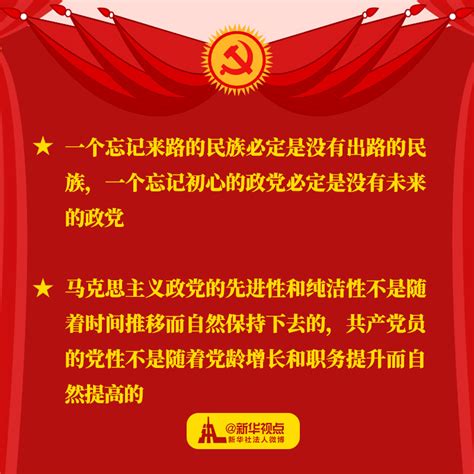 ★ 一个忘记来路的民族必定是没有出路的民族，一个忘记初心的政党必定是没有未来的政党

★ 马克思主义政党的先进性和纯洁性不是随着时间推移而自然保持下去的，共产党员的党性不是随着党龄增长和职务提升而自然提高的

@新华视点
新华社法人微博